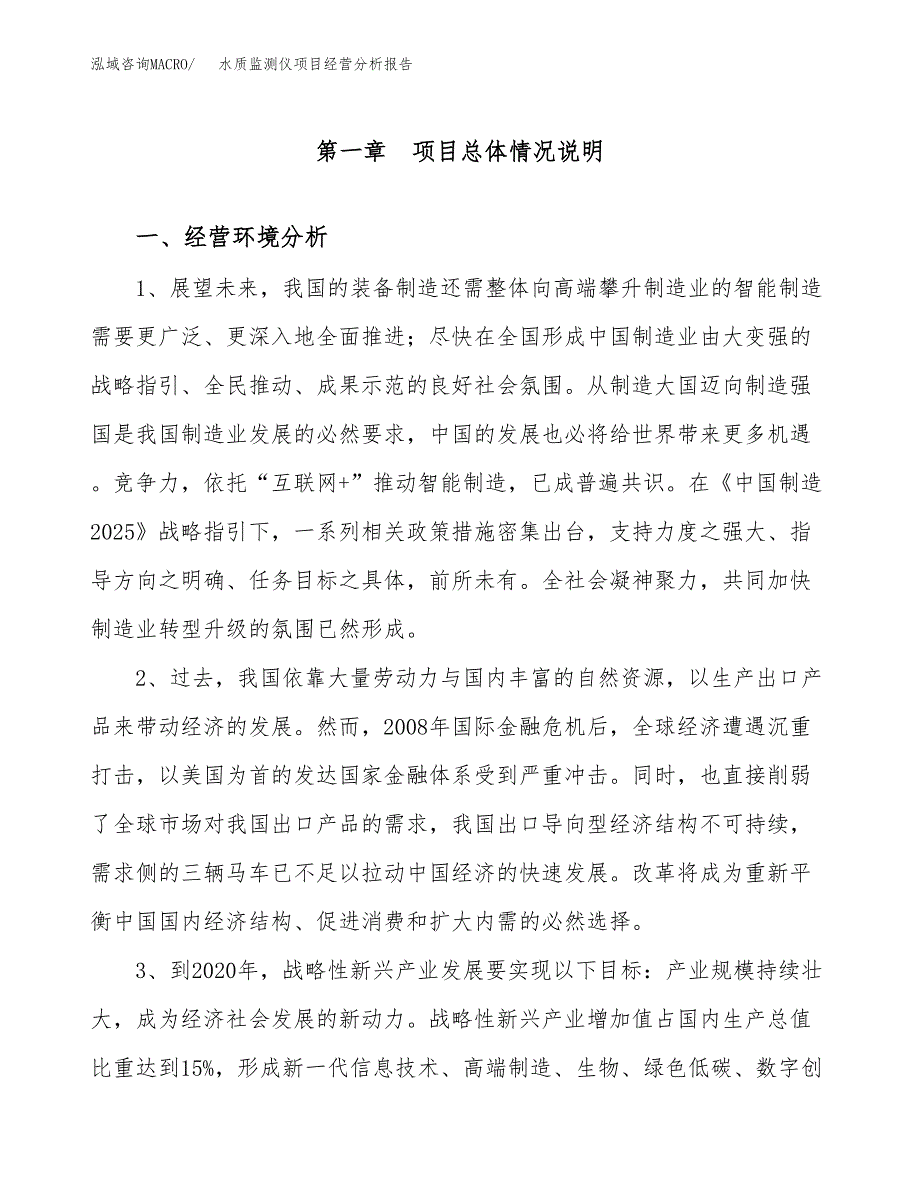 泓域咨询MACRO/　水质监测仪项目经营分析报告

第一章　项目总体情况说明

一、经营环境分析

1、展望未来，我国的装备制造还需整体向高端攀升制造业的智能制造需要更广泛、更深入地全面推进；尽快在全国形成中国制造业由大变强的战略指引、全民推动、成果示范的良好社会氛围。从制造大国迈向制造强国是我国制造业发展的必然要求，中国的发展也必将给世界带来更多机遇。竞争力，依托“互联网+”推动智能制造，已成普遍共识。在《中国制造2025》战略指引下，一系列相关政策措施密集出台，支持力度之强大、指导方向之明确、任务目标之具体，前所未有。全社会凝神聚力，共同加快制造业转型升级的氛围已然形成。

2、过去，我国依靠大量劳动力与国内丰富的自然资源，以生产出口产品来带动经济的发展。然而，2008年国际金融危机后，全球经济遭遇沉重打击，以美国为首的发达国家金融体系受到严重冲击。同时，也直接削弱了全球市场对我国出口产品的需求，我国出口导向型经济结构不可持续，需求侧的三辆马车已不足以拉动中国经济的快速发展。改革将成为重新平衡中国国内经济结构、促进消费和扩大内需的必然选择。

3、到2020年，战略性新兴产业发展要实现以下目标：产业规模持续壮大，成为经济社会发展的新动力。战略性新兴产业增加值占国内生产总值比重达到15%，形成新一代信息技术、高端制造、生物、绿色低碳、数字创